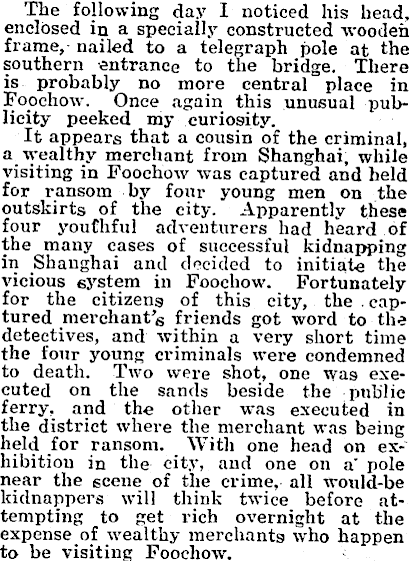 The following day I noticed his head, enclosed in a specially constructed wooden frame, nailed to a telegraph pole at the southern entrance to the bridge. There is probably no more central place in Foochow. Once again this unusual publicity peeked my curiosity.

It appears that a cousin of the criminal, a wealthy merchant from Shanghai, while visiting in Foochow was captured and held for ransom by four young men on the outskirts of the city. Apparently these four youthful adventurers had heard of the many cases of successful kidnapping in Shanghai and decided to initiate the vicious system in Foochow. Fortunately for the citizens of this city, the captured merchant's friends got word to the detectives, and within a very short time the four young criminals were condemned to death. Two were shot, one was executed on the sands beside the public ferry, and the other was executed in the district where the merchant was being held for ransom. With one head on exhibition in the city, and one on a pole near the scene of the crime, all would-be kidnappers will think twice before attempting to get rich overnight at the expense of wealthy merchants who happen to be visiting Foochow.